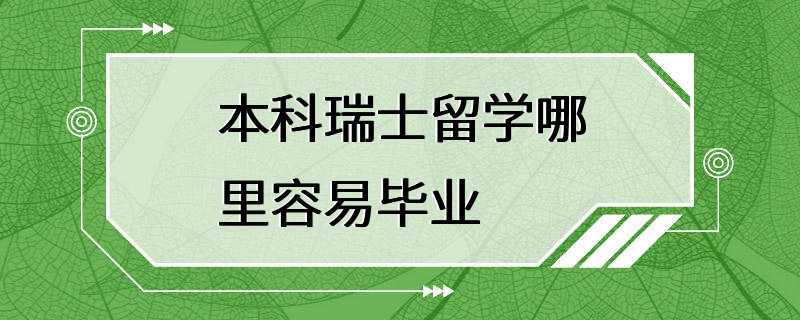 本科瑞士留学哪里容易毕业